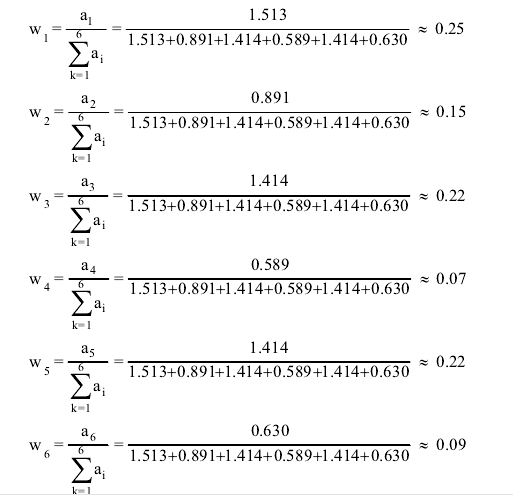 $w_1 = \frac{a_1}{\sum_{k=1}^{6} a_i} = \frac{1.513}{1.513+0.891+1.414+0.589+1.414+0.630} \approx 0.25$

$w_2 = \frac{a_2}{\sum_{k=1}^{6} a_i} = \frac{0.891}{1.513+0.891+1.414+0.589+1.414+0.630} \approx 0.15$

$w_3 = \frac{a_3}{\sum_{k=1}^{6} a_i} = \frac{1.414}{1.513+0.891+1.414+0.589+1.414+0.630} \approx 0.22$

$w_4 = \frac{a_4}{\sum_{k=1}^{6} a_i} = \frac{0.589}{1.513+0.891+1.414+0.589+1.414+0.630} \approx 0.07$

$w_5 = \frac{a_5}{\sum_{k=1}^{6} a_i} = \frac{1.414}{1.513+0.891+1.414+0.589+1.414+0.630} \approx 0.22$

$w_6 = \frac{a_6}{\sum_{k=1}^{6} a_i} = \frac{0.630}{1.513+0.891+1.414+0.589+1.414+0.630} \approx 0.09$